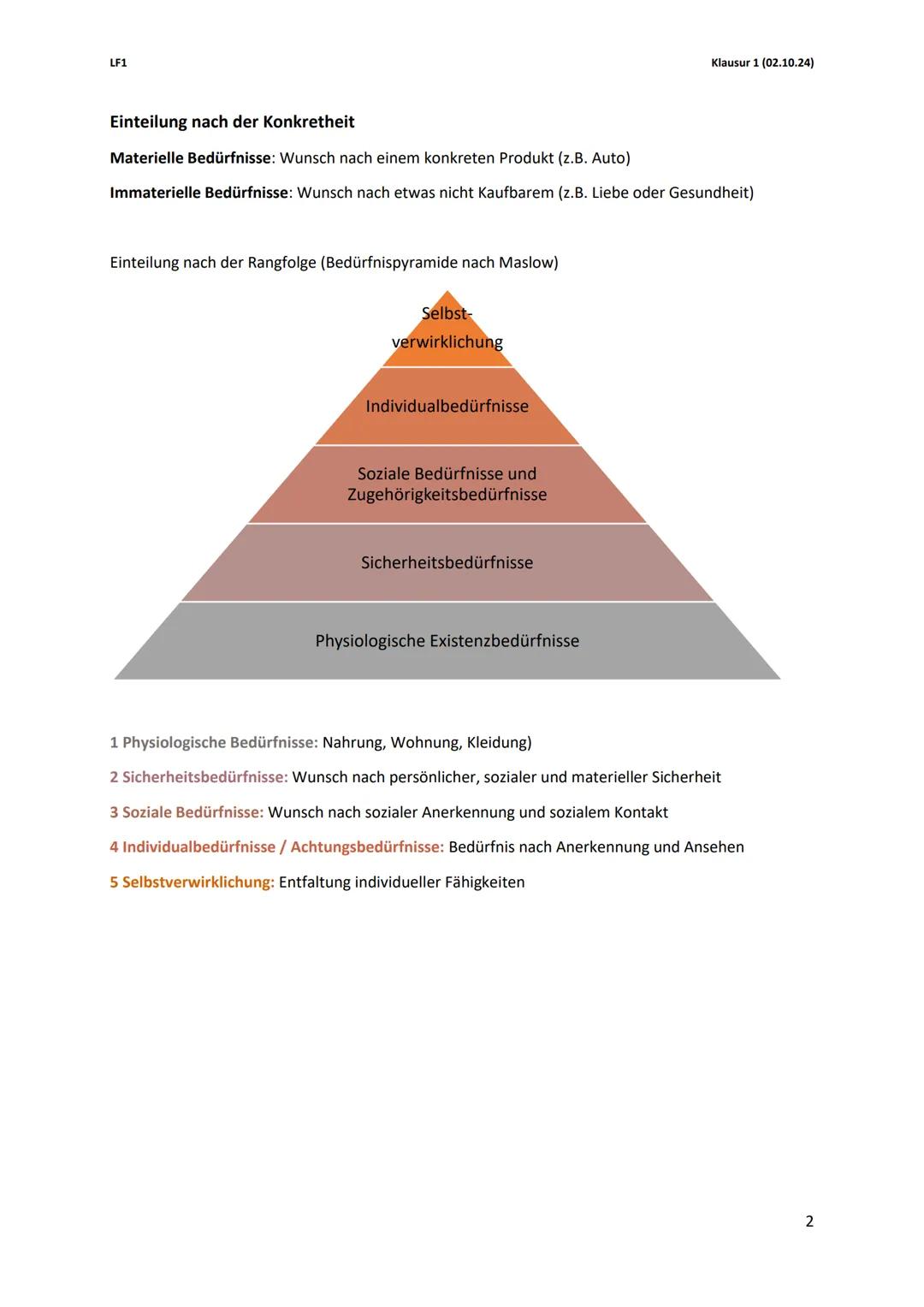 LF1

Klausur 1 (02.10.24)

Einteilung nach der Konkretheit

Materielle Bedürfnisse: Wunsch nach einem konkreten Produkt (z.B. Auto)

Immaterielle Bedürfnisse: Wunsch nach etwas nicht Kaufbarem (z.B. Liebe oder Gesundheit)

Einteilung nach der Rangfolge (Bedürfnispyramide nach Maslow)

Selbst-verwirklichung

Individualbedürfnisse

Soziale Bedürfnisse und Zugehörigkeitsbedürfnisse

Sicherheitsbedürfnisse

Physiologische Existenzbedürfnisse

1 Physiologische Bedürfnisse: Nahrung, Wohnung, Kleidung)

2 Sicherheitsbedürfnisse: Wunsch nach persönlicher, sozialer und materieller Sicherheit

3 Soziale Bedürfnisse: Wunsch nach sozialer Anerkennung und sozialem Kontakt

4 Individualbedürfnisse / Achtungsbedürfnisse: Bedürfnis nach Anerkennung und Ansehen

5 Selbstverwirklichung: Entfaltung individueller Fähigkeiten

2